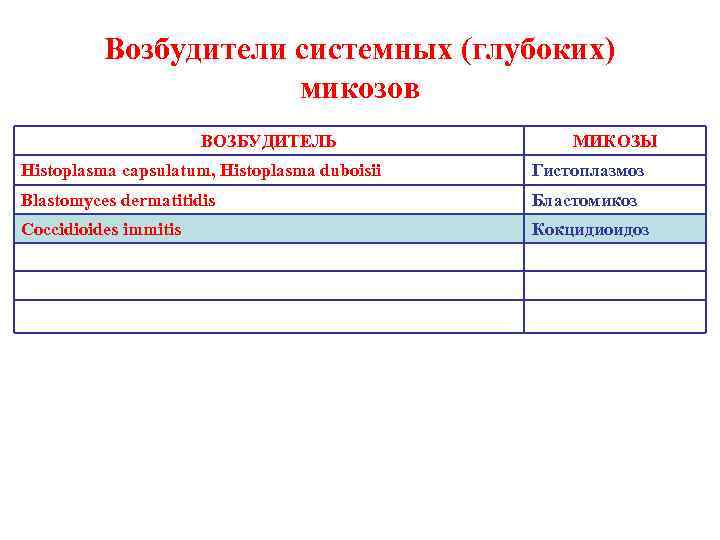 Возбудители системных (глубоких) микозов

| ВОЗБУДИТЕЛЬ | МИКОЗЫ |
|---|---|
| Histoplasma capsulatum, Histoplasma duboisii | Гистоплазмоз |
| Blastomyces dermatitidis | Бластомикоз |
| Coccidioides immitis | Кокцидиоидоз |
| | |
| | |
| | |